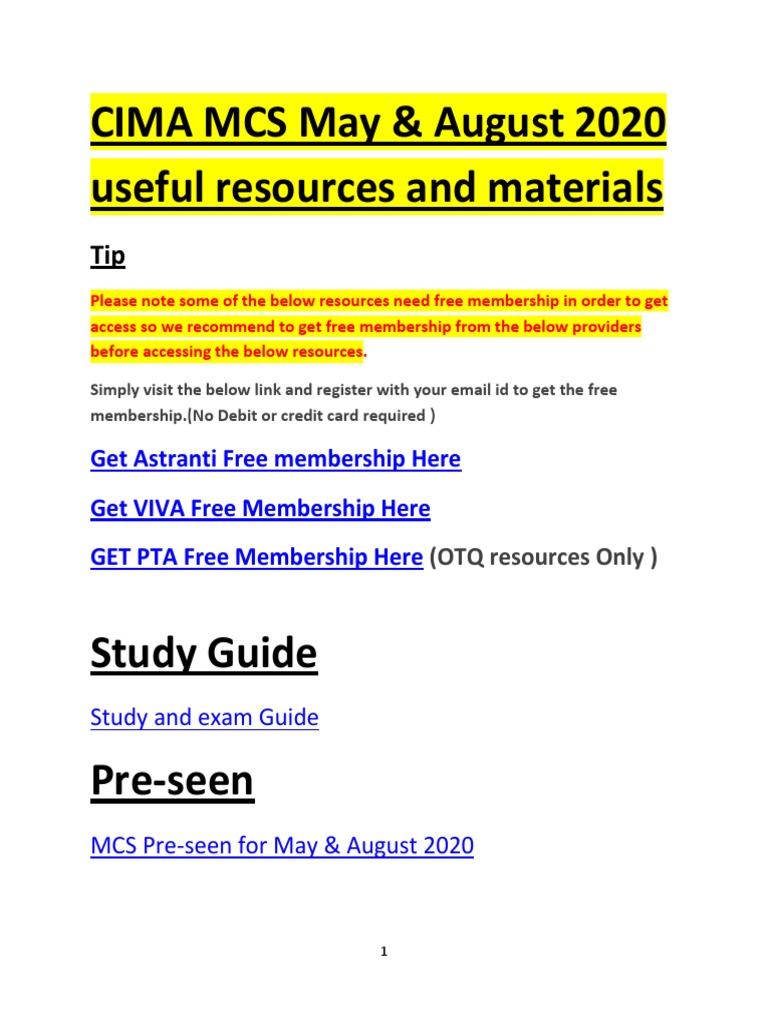 CIMA MCS May & August 2020 useful resources and materials

Tip

Please note some of the below resources need free membership in order to get access so we recommend to get free membership from the below providers before accessing the below resources.

Simply visit the below link and register with your email id to get the free membership.(No Debit or credit card required )

Get Astranti Free membership Here

Get VIVA Free Membership Here

GET PTA Free Membership Here (OTQ resources Only )

Study Guide

Study and exam Guide

Pre-seen

MCS Pre-seen for May & August 2020

1